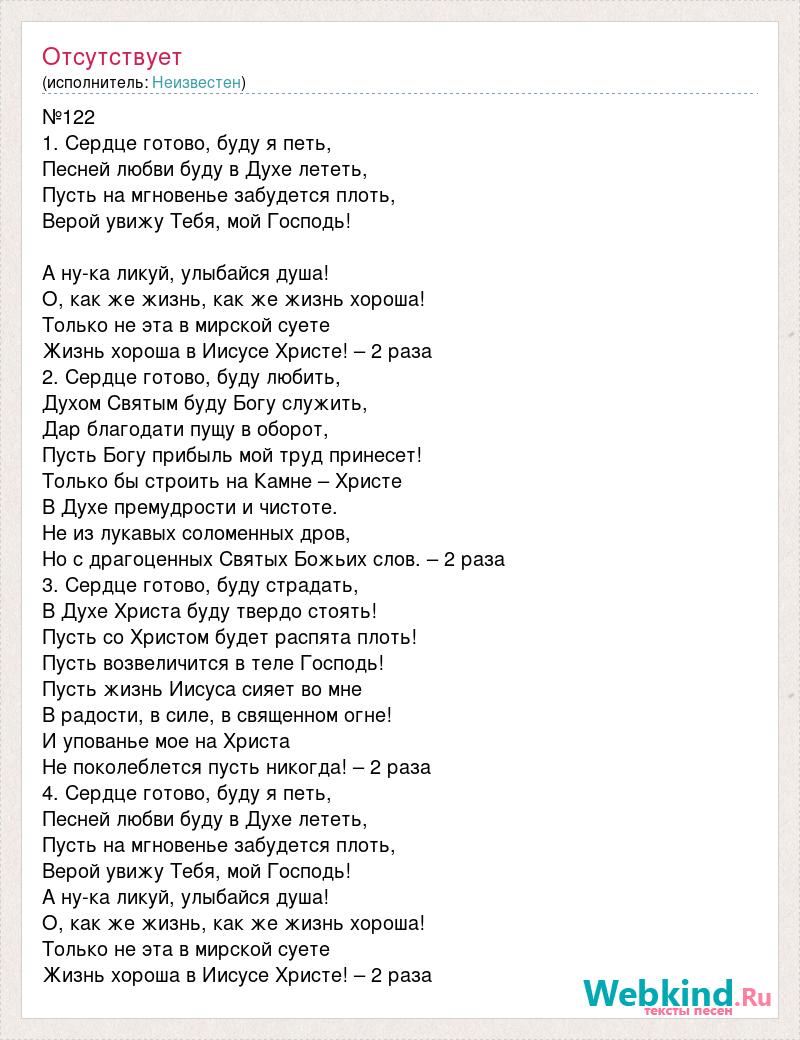 Отсутствует
(исполнитель: Неизвестен)

№122
1. Сердце готово, буду я петь,
Песней любви буду в Духе лететь,
Пусть на мгновенье забудется плоть,
Верой увижу Тебя, мой Господь!

А ну-ка ликуй, улыбайся душа!
О, как же жизнь, как же жизнь хороша!
Только не эта в мирской суете
Жизнь хороша в Иисусе Христе! – 2 раза
2. Сердце готово, буду любить,
Духом Святым буду Богу служить,
Дар благодати пущу в оборот,
Пусть Богу прибыль мой труд принесет!
Только бы строить на Камне – Христе
В Духе премудрости и чистоте.
Не из лукавых соломенных дров,
Но с драгоценных Святых Божьих слов. – 2 раза
3. Сердце готово, буду страдать,
В Духе Христа буду твердо стоять!
Пусть со Христом будет распята плоть!
Пусть возвеличится в теле Господь!
Пусть жизнь Иисуса сияет во мне
В радости, в силе, в священном огне!
И упованье мое на Христа
Не поколеблется пусть никогда! – 2 раза
4. Сердце готово, буду я петь,
Песней любви буду в Духе лететь,
Пусть на мгновенье забудется плоть,
Верой увижу Тебя, мой Господь!
А ну-ка ликуй, улыбайся душа!
О, как же жизнь, как же жизнь хороша!
Только не эта в мирской суете
Жизнь хороша в Иисусе Христе! – 2 раза

Webkind.Ru
тексты песен